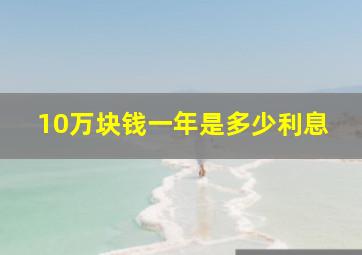 10万块钱一年是多少利息